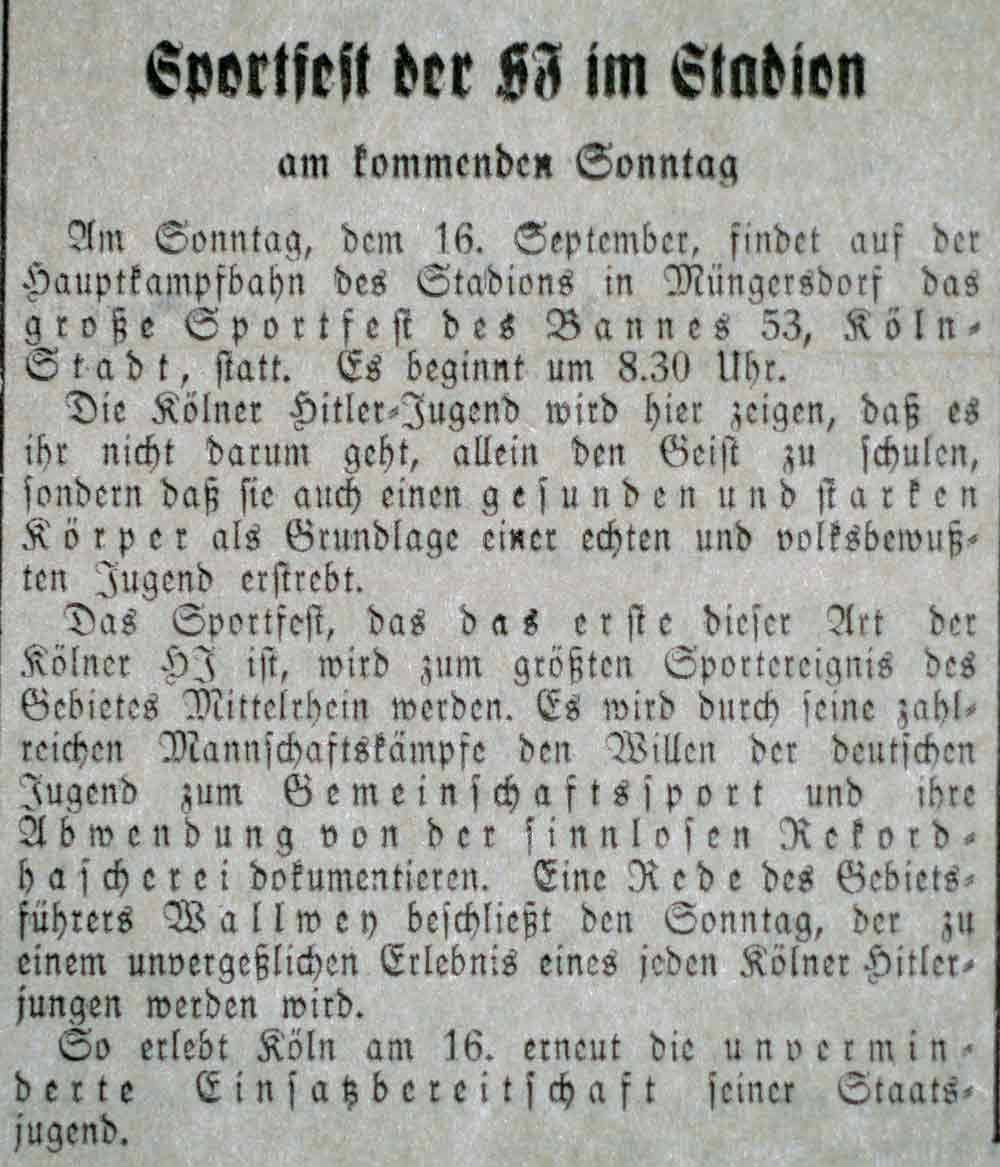 Sportfest der HJ im Stadion

am kommenden Sonntag

Am Sonntag, dem 16. September, findet auf der Hauptkampfbahn des Stadions in Müngersdorf das große Sportfest des Bannes 53, Köln-Stadt, statt. Es beginnt um 8.30 Uhr.

Die Kölner Hitler-Jugend wird hier zeigen, daß es ihr nicht darum geht, allein den Geist zu schulen, sondern daß sie auch einen gesunden und starken Körper als Grundlage einer echten und volksbewußten Jugend erstrebt.

Das Sportfest, das das erste dieser Art der Kölner HJ ist, wird zum größten Sportereignis des Gebietes Mittelrhein werden. Es wird durch seine zahlreichen Mannschaftskämpfe den Willen der deutschen Jugend zum Gemeinschaftssport und ihre Abwendung von der sinnlosen Rekordhascherei dokumentieren. Eine Rede des Gebietsführers Wallwey beschließt den Sonntag, der zu einem unvergeßlichen Erlebnis eines jeden Kölner Hitlerjungen werden wird.

So erlebt Köln am 16. erneut die unverminderte Einsatzbereitschaft seiner Staatsjugend.